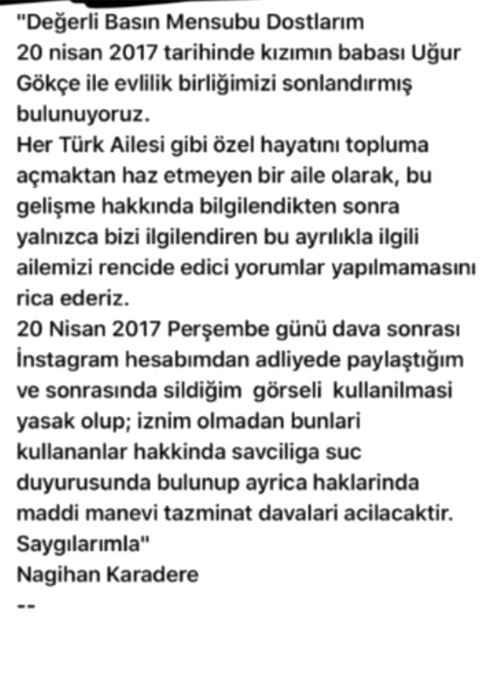 "Değerli Basın Mensubu Dostlarım
20 nisan 2017 tarihinde kızımın babası Uğur Gökçe ile evlilik birliğimizi sonlandırmış bulunuyoruz.
Her Türk Ailesi gibi özel hayatını topluma açmaktan haz etmeyen bir aile olarak, bu gelişme hakkında bilgilendikten sonra yalnızca bizi ilgilendiren bu ayrılıkla ilgili ailemizi rencide edici yorumlar yapılmamasını rica ederiz.
20 Nisan 2017 Perşembe günü dava sonrası İnstagram hesabımdan adliyede paylaştığım ve sonrasında sildiğim görseli kullanilmasi yasak olup; iznim olmadan bunlari kullananlar hakkinda savciliga suc duyurusunda bulunup ayrica haklarinda maddi manevi tazminat davalari acilacaktir.
Saygılarımla"
Nagihan Karadere
--